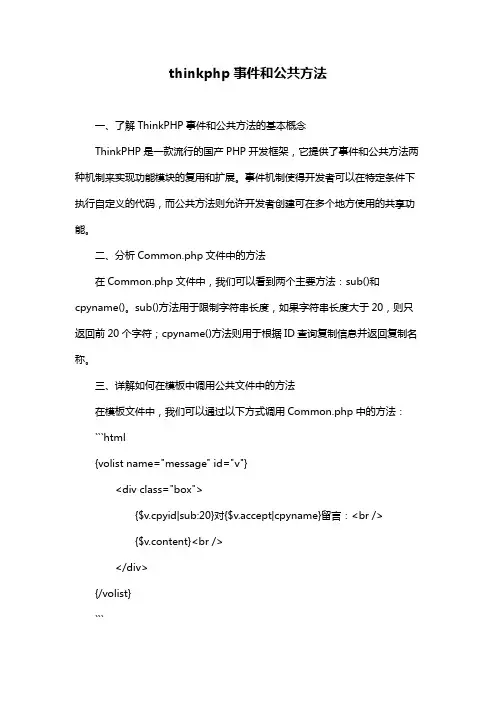 thinkphp 事件和公共方法

一、了解 ThinkPHP 事件和公共方法的基本概念

ThinkPHP 是一款流行的国产 PHP 开发框架，它提供了事件和公共方法两种机制来实现功能模块的复用和扩展。事件机制使得开发者可以在特定条件下执行自定义的代码，而公共方法则允许开发者创建可在多个地方使用的共享功能。

二、分析 Common.php 文件中的方法

在 Common.php 文件中，我们可以看到两个主要方法：sub()和 cpyname()。sub()方法用于限制字符串长度，如果字符串长度大于 20，则只返回前 20 个字符；cpyname()方法则用于根据 ID 查询复制信息并返回复制名称。

三、详解如何在模板中调用公共文件中的方法

在模板文件中，我们可以通过以下方式调用 Common.php 中的方法：

```html

{volist name="message" id="v"}

<div class="box">

{$v.cpyid|sub:20}对{$v.accept|cpyname}留言：<br />

{$v.content}<br />

</div>

{/volist}

```